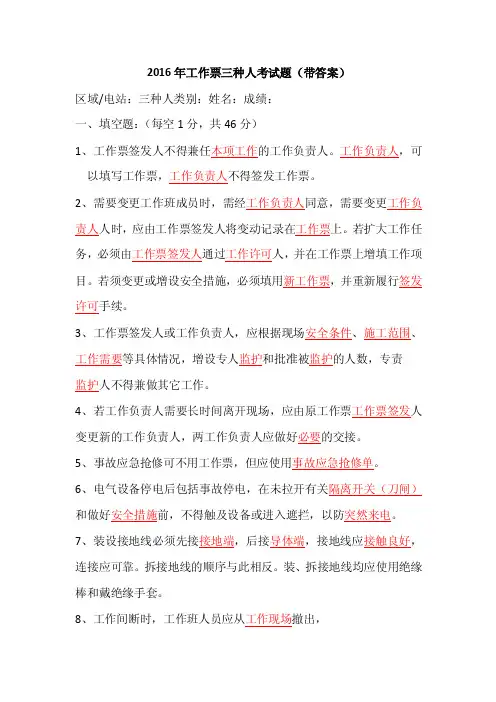 2016 年工作票三种人考试题（带答案）

区域/电站：三种人类别：姓名：成绩：

一、填空题：（每空 1 分，共 46 分）

1、工作票签发人不得兼任本项工作的工作负责人。工作负责人，可以填写工作票，工作负责人不得签发工作票。

2、需要变更工作班成员时，需经工作负责人同意，需要变更工作负责人人时，应由工作票签发人将变动记录在工作票上。若扩大工作任务，必须由工作票签发人通过工作许可人，并在工作票上增填工作项目。若须变更或增设安全措施，必须填用新工作票，并重新履行签发许可手续。

3、工作票签发人或工作负责人，应根据现场安全条件、施工范围、工作需要等具体情况，增设专人监护和批准被监护的人数，专责监护人不得兼做其它工作。

4、若工作负责人需要长时间离开现场，应由原工作票工作票签发人变更新的工作负责人，两工作负责人应做好必要的交接。

5、事故应急抢修可不用工作票，但应使用事故应急抢修单。

6、电气设备停电后包括事故停电，在未拉开有关隔离开关（刀闸）和做好安全措施前，不得触及设备或进入遮拦，以防突然来电。

7、装设接地线必须先接接地端，后接导体端，接地线应接触良好，连接应可靠。拆接地线的顺序与此相反。装、拆接地线均应使用绝缘棒和戴绝缘手套。

8、工作间断时，工作班人员应从工作现场撤出，